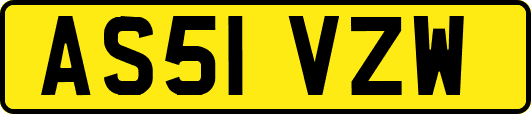 AS51 VZW